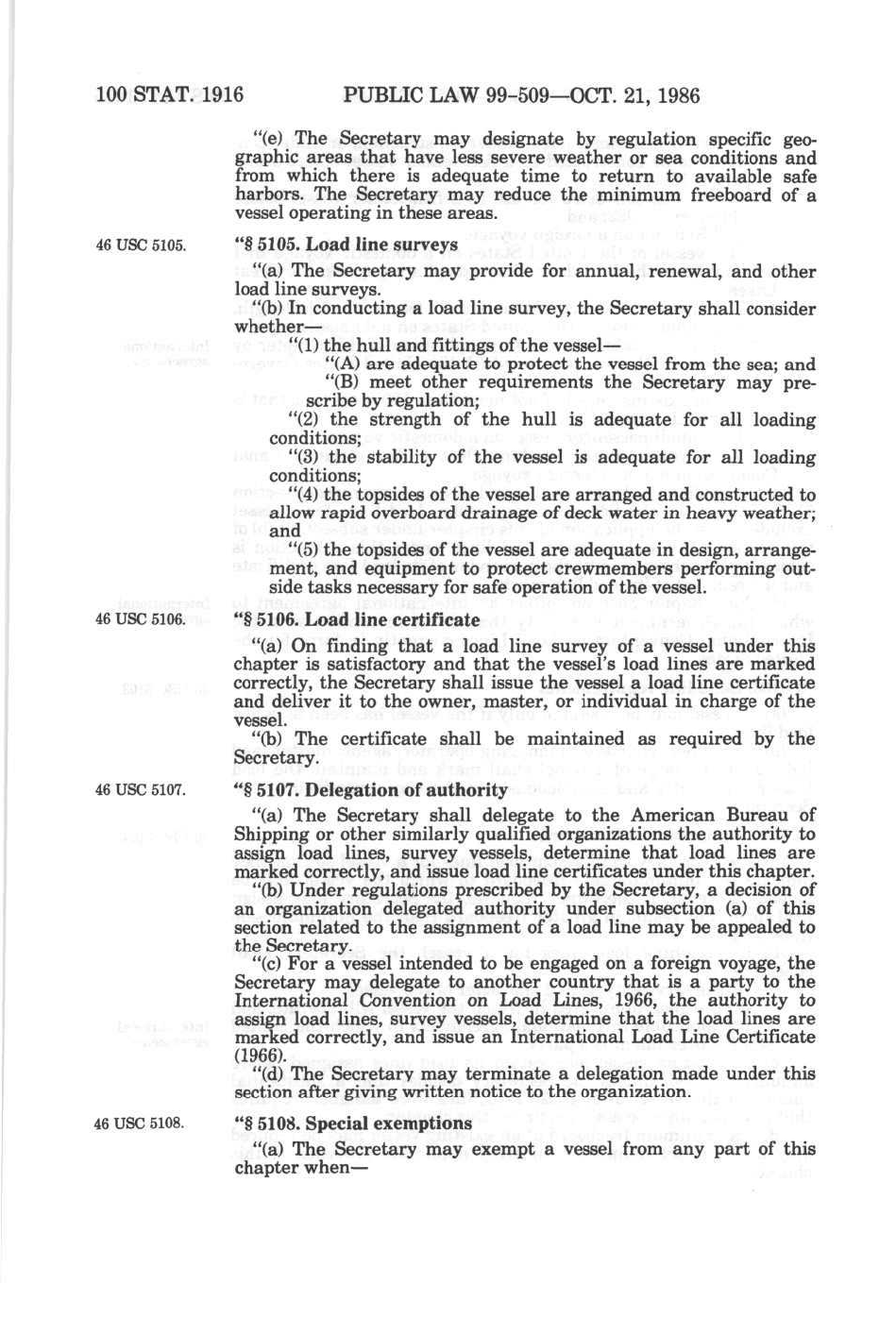 100 STAT. 1916 PUBLIC LAW 99-509—OCT. 21, 1986

"(e) The Secretary may designate by regulation specific geographic areas that have less severe weather or sea conditions and from which there is adequate time to return to available safe harbors. The Secretary may reduce the minimum freeboard of a vessel operating in these areas.

46 USC 5105.

"§ 5105. Load line surveys

"(a) The Secretary may provide for annual, renewal, and other load line surveys.

"(b) In conducting a load line survey, the Secretary shall consider whether—

"(1) the hull and fittings of the vessel—

"(A) are adequate to protect the vessel from the sea; and

"(B) meet other requirements the Secretary may prescribe by regulation;

"(2) the strength of the hull is adequate for all loading conditions;

"(3) the stability of the vessel is adequate for all loading conditions;

"(4) the topsides of the vessel are arranged and constructed to allow rapid overboard drainage of deck water in heavy weather; and

"(5) the topsides of the vessel are adequate in design, arrangement, and equipment to protect crewmembers performing outside tasks necessary for safe operation of the vessel.

46 USC 5106.

"§ 5106. Load line certificate

"(a) On finding that a load line survey of a vessel under this chapter is satisfactory and that the vessel's load lines are marked correctly, the Secretary shall issue the vessel a load line certificate and deliver it to the owner, master, or individual in charge of the vessel.

"(b) The certificate shall be maintained as required by the Secretary.

46 USC 5107.

"§ 5107. Delegation of authority

"(a) The Secretary shall delegate to the American Bureau of Shipping or other similarly qualified organizations the authority to assign load lines, survey vessels, determine that load lines are marked correctly, and issue load line certificates under this chapter.

"(b) Under regulations prescribed by the Secretary, a decision of an organization delegated authority under subsection (a) of this section related to the assignment of a load line may be appealed to the Secretary.

"(c) For a vessel intended to be engaged on a foreign voyage, the Secretary may delegate to another country that is a party to the International Convention on Load Lines, 1966, the authority to assign load lines, survey vessels, determine that the load lines are marked correctly, and issue an International Load Line Certificate (1966).

"(d) The Secretary may terminate a delegation made under this section after giving written notice to the organization.

46 USC 5108.

"§ 5108. Special exemptions

"(a) The Secretary may exempt a vessel from any part of this chapter when—